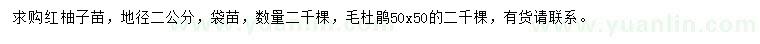 求购红柚子苗，地径二公分，袋苗，数量二千棵，毛杜鹃50x50的二千棵，有货请联系。

www.yuanlin.com